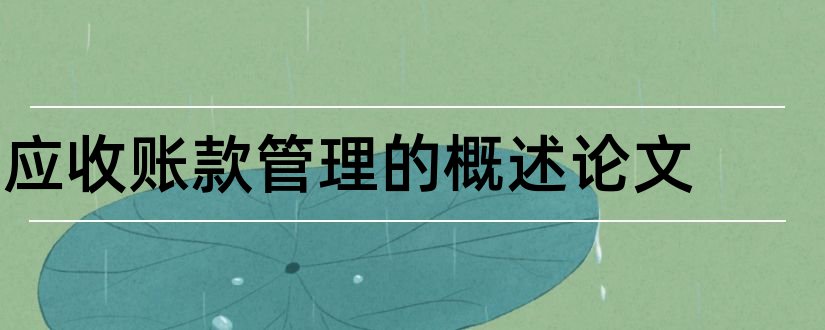 应收账款管理的概述论文